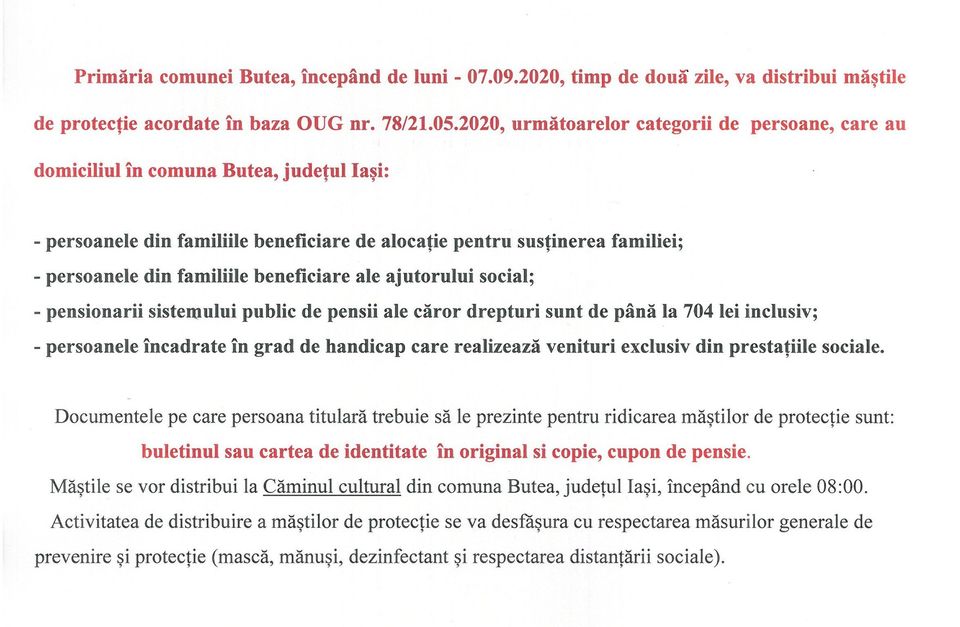 Primăria comunei Butea, începând de luni - 07.09.2020, timp de două zile, va distribui măștile de protecție acordate în baza OUG nr. 78/21.05.2020, următoarelor categorii de persoane, care au domiciliul în comuna Butea, județul Iași:

- persoanele din familiile beneficiare de alocație pentru susținerea familiei;
- persoanele din familiile beneficiare ale ajutorului social;
- pensionarii sistemului public de pensii ale căror drepturi sunt de până la 704 lei inclusiv;
- persoanele încadrate în grad de handicap care realizează venituri exclusiv din prestațiile sociale.

Documentele pe care persoana titulară trebuie să le prezinte pentru ridicarea măștilor de protecție sunt: buletinul sau cartea de identitate în original si copie, cupon de pensie.

Măștile se vor distribui la Căminul cultural din comuna Butea, județul Iași, începând cu orele 08:00.

Activitatea de distribuire a măștilor de protecție se va desfășura cu respectarea măsurilor generale de prevenire și protecție (mască, mănuși, dezinfectant și respectarea distanțării sociale).